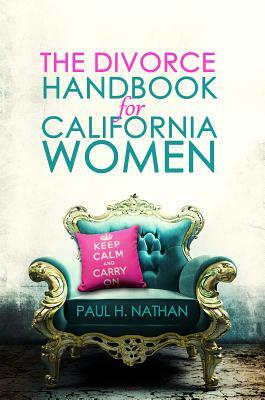 THE DIVORCE HANDBOOK for CALIFORNIA WOMEN

KEEP CALM AND CARRY ON

PAUL H. NATHAN